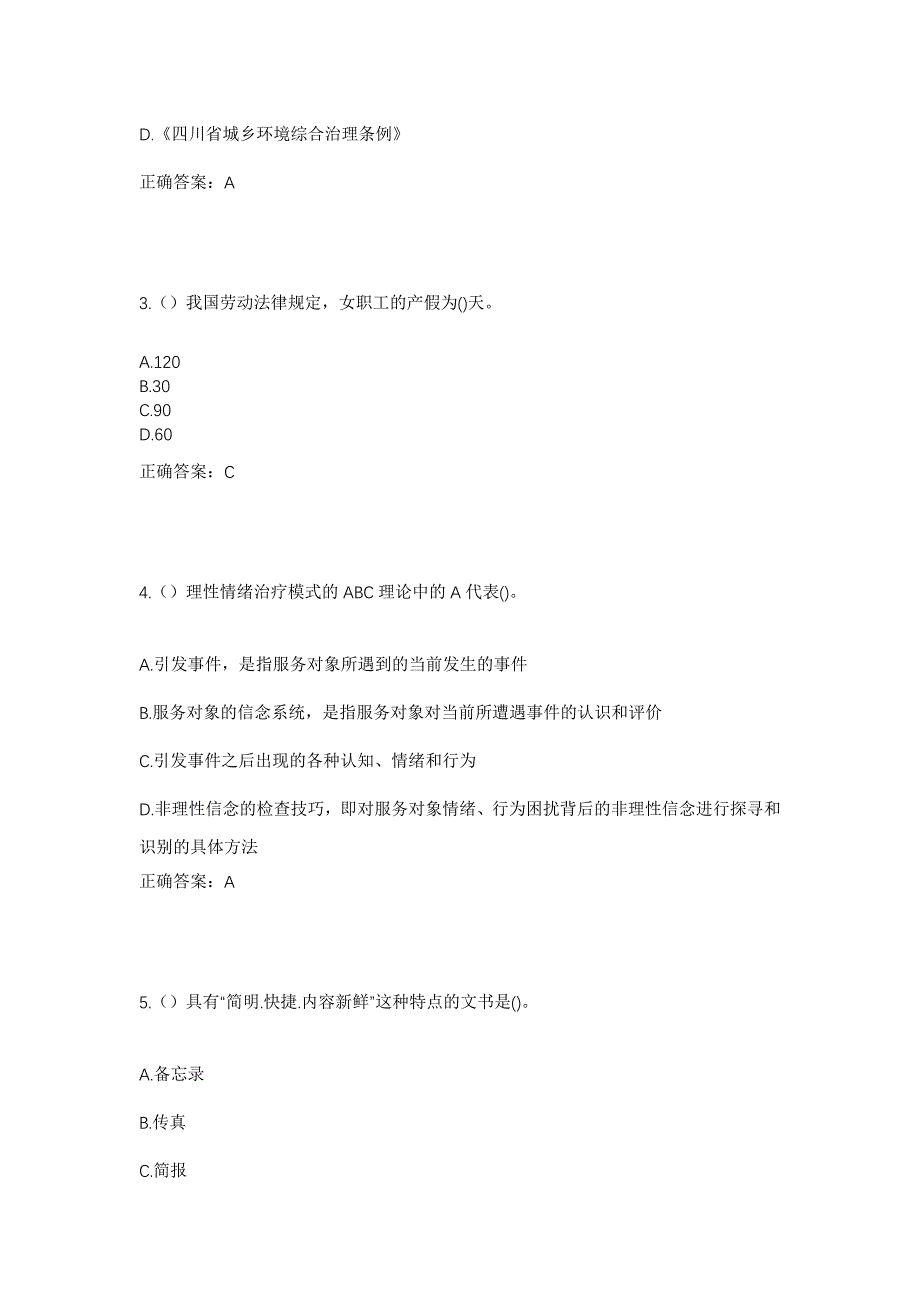 D.《四川省城乡环境综合治理条例》

正确答案：A

3.（）我国劳动法律规定，女职工的产假为()天。

A.120
B.30
C.90
D.60

正确答案：C

4.（）理性情绪治疗模式的 ABC 理论中的 A 代表()。

A.引发事件，是指服务对象所遇到的当前发生的事件

B.服务对象的信念系统，是指服务对象对当前所遭遇事件的认识和评价

C.引发事件之后出现的各种认知、情绪和行为

D.非理性信念的检查技巧，即对服务对象情绪、行为困扰背后的非理性信念进行探寻和识别的具体方法

正确答案：A

5.（）具有“简明.快捷.内容新鲜”这种特点的文书是()。

A.备忘录

B.传真

C.简报